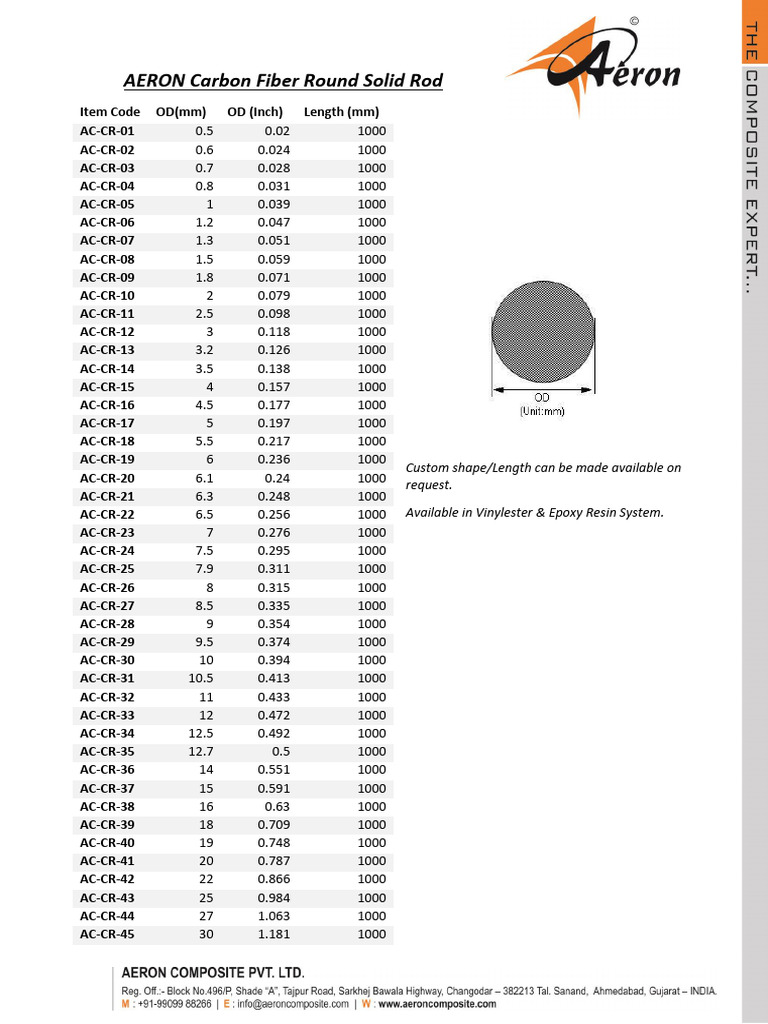 ©
Aeron

THE COMPOSITE EXPERT...

AERON Carbon Fiber Round Solid Rod

| Item Code | OD(mm) | OD (Inch) | Length (mm) |
|---|---|---|---|
| AC-CR-01 | 0.5 | 0.02 | 1000 |
| AC-CR-02 | 0.6 | 0.024 | 1000 |
| AC-CR-03 | 0.7 | 0.028 | 1000 |
| AC-CR-04 | 0.8 | 0.031 | 1000 |
| AC-CR-05 | 1 | 0.039 | 1000 |
| AC-CR-06 | 1.2 | 0.047 | 1000 |
| AC-CR-07 | 1.3 | 0.051 | 1000 |
| AC-CR-08 | 1.5 | 0.059 | 1000 |
| AC-CR-09 | 1.8 | 0.071 | 1000 |
| AC-CR-10 | 2 | 0.079 | 1000 |
| AC-CR-11 | 2.5 | 0.098 | 1000 |
| AC-CR-12 | 3 | 0.118 | 1000 |
| AC-CR-13 | 3.2 | 0.126 | 1000 |
| AC-CR-14 | 3.5 | 0.138 | 1000 |
| AC-CR-15 | 4 | 0.157 | 1000 |
| AC-CR-16 | 4.5 | 0.177 | 1000 |
| AC-CR-17 | 5 | 0.197 | 1000 |
| AC-CR-18 | 5.5 | 0.217 | 1000 |
| AC-CR-19 | 6 | 0.236 | 1000 |
| AC-CR-20 | 6.1 | 0.24 | 1000 |
| AC-CR-21 | 6.3 | 0.248 | 1000 |
| AC-CR-22 | 6.5 | 0.256 | 1000 |
| AC-CR-23 | 7 | 0.276 | 1000 |
| AC-CR-24 | 7.5 | 0.295 | 1000 |
| AC-CR-25 | 7.9 | 0.311 | 1000 |
| AC-CR-26 | 8 | 0.315 | 1000 |
| AC-CR-27 | 8.5 | 0.335 | 1000 |
| AC-CR-28 | 9 | 0.354 | 1000 |
| AC-CR-29 | 9.5 | 0.374 | 1000 |
| AC-CR-30 | 10 | 0.394 | 1000 |
| AC-CR-31 | 10.5 | 0.413 | 1000 |
| AC-CR-32 | 11 | 0.433 | 1000 |
| AC-CR-33 | 12 | 0.472 | 1000 |
| AC-CR-34 | 12.5 | 0.492 | 1000 |
| AC-CR-35 | 12.7 | 0.5 | 1000 |
| AC-CR-36 | 14 | 0.551 | 1000 |
| AC-CR-37 | 15 | 0.591 | 1000 |
| AC-CR-38 | 16 | 0.63 | 1000 |
| AC-CR-39 | 18 | 0.709 | 1000 |
| AC-CR-40 | 19 | 0.748 | 1000 |
| AC-CR-41 | 20 | 0.787 | 1000 |
| AC-CR-42 | 22 | 0.866 | 1000 |
| AC-CR-43 | 25 | 0.984 | 1000 |
| AC-CR-44 | 27 | 1.063 | 1000 |
| AC-CR-45 | 30 | 1.181 | 1000 |

OD
(Unit:mm)

Custom shape/Length can be made available on request.

Available in Vinylester & Epoxy Resin System.

AERON COMPOSITE PVT. LTD.
Reg. Off.:- Block No.496/P, Shade "A", Tajpur Road, Sarkhej Bawala Highway, Changodar – 382213 Tal. Sanand, Ahmedabad, Gujarat – INDIA.
M : +91-99099 88266 | E : info@aeroncomposite.com | W : www.aeroncomposite.com